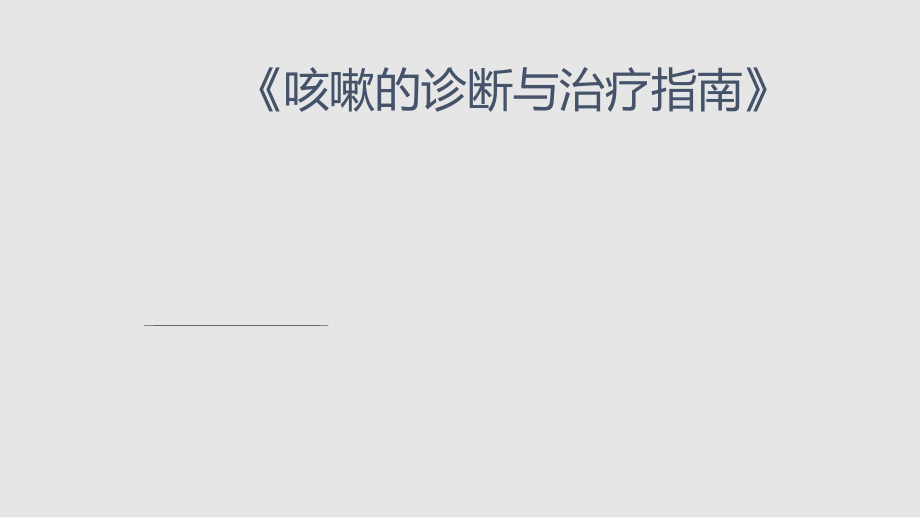 《咳嗽的诊断与治疗指南》